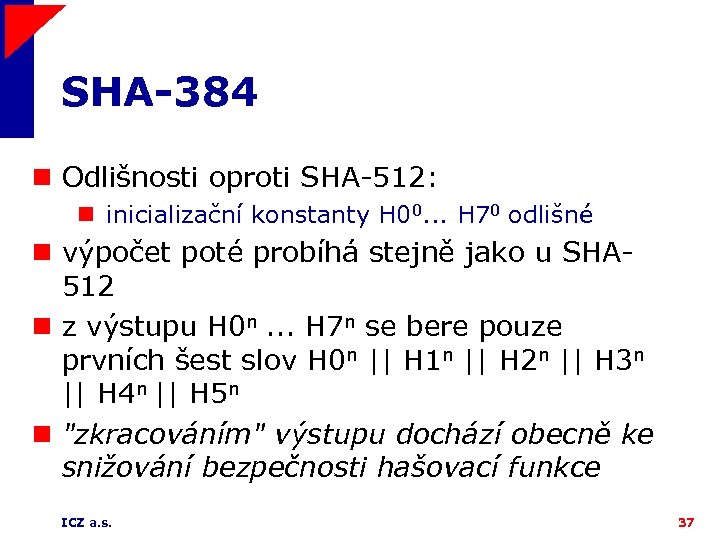 SHA-384

Odlišnosti oproti SHA-512:

inicializační konstanty $H0^0$... $H7^0$ odlišné

výpočet poté probíhá stejně jako u SHA-512

z výstupu $H0^n$ ... $H7^n$ se bere pouze prvních šest slov $H0^n$ || $H1^n$ || $H2^n$ || $H3^n$ || $H4^n$ || $H5^n$

"zkracováním" výstupu dochází obecně ke snižování bezpečnosti hašovací funkce

ICZ a.s.

37